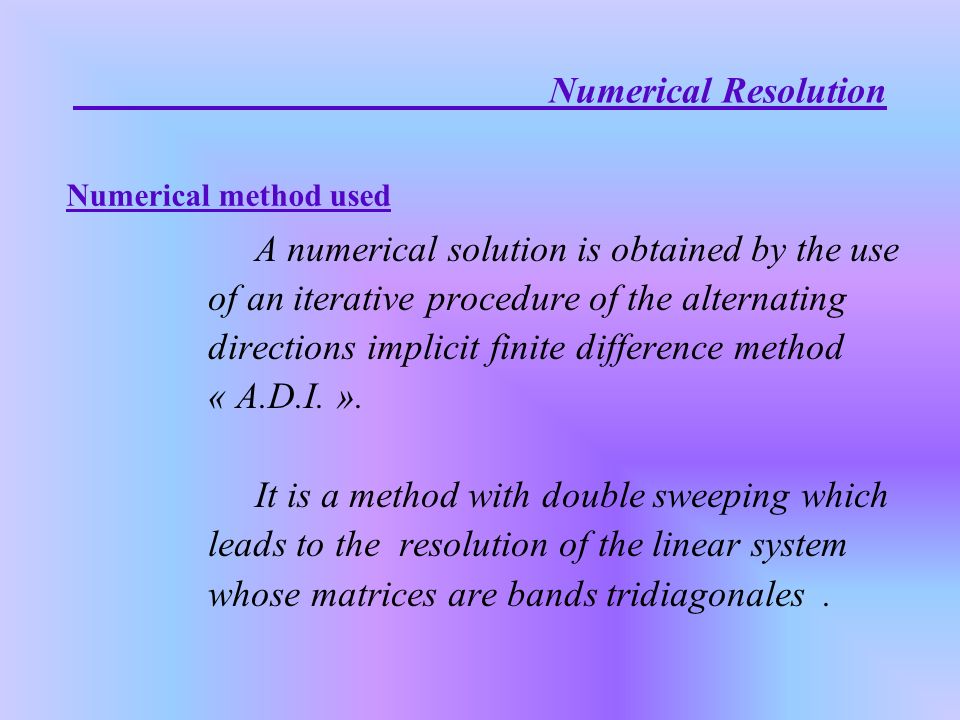 Numerical Resolution

Numerical method used

A numerical solution is obtained by the use of an iterative procedure of the alternating directions implicit finite difference method « A.D.I. ».

It is a method with double sweeping which leads to the resolution of the linear system whose matrices are bands tridiagonales .